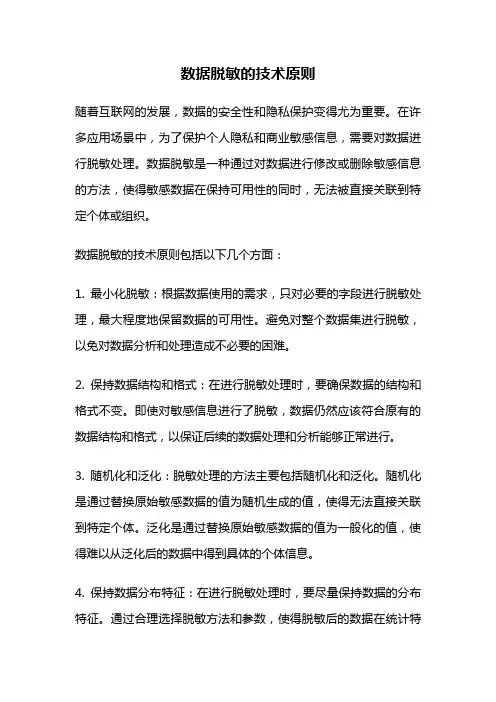 数据脱敏的技术原则

随着互联网的发展，数据的安全性和隐私保护变得尤为重要。在许多应用场景中，为了保护个人隐私和商业敏感信息，需要对数据进行脱敏处理。数据脱敏是一种通过对数据进行修改或删除敏感信息的方法，使得敏感数据在保持可用性的同时，无法被直接关联到特定个体或组织。

数据脱敏的技术原则包括以下几个方面：

1. 最小化脱敏：根据数据使用的需求，只对必要的字段进行脱敏处理，最大程度地保留数据的可用性。避免对整个数据集进行脱敏，以免对数据分析和处理造成不必要的困难。

2. 保持数据结构和格式：在进行脱敏处理时，要确保数据的结构和格式不变。即使对敏感信息进行了脱敏，数据仍然应该符合原有的数据结构和格式，以保证后续的数据处理和分析能够正常进行。

3. 随机化和泛化：脱敏处理的方法主要包括随机化和泛化。随机化是通过替换原始敏感数据的值为随机生成的值，使得无法直接关联到特定个体。泛化是通过替换原始敏感数据的值为一般化的值，使得难以从泛化后的数据中得到具体的个体信息。

4. 保持数据分布特征：在进行脱敏处理时，要尽量保持数据的分布特征。通过合理选择脱敏方法和参数，使得脱敏后的数据在统计特